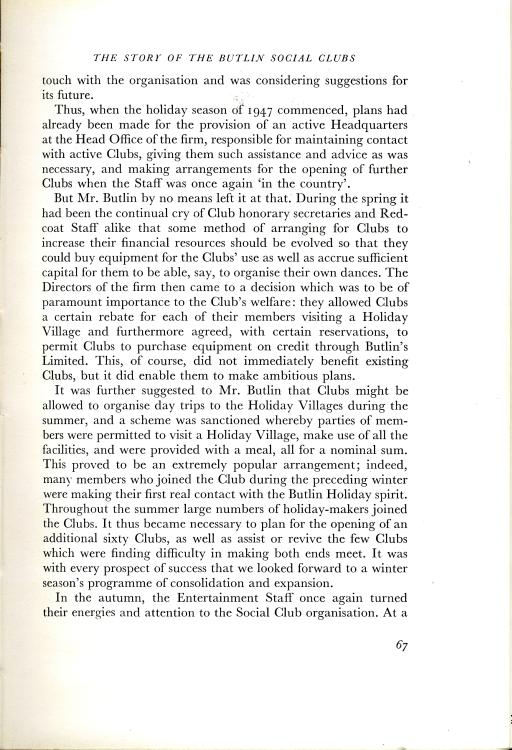 THE STORY OF THE BUTLIN SOCIAL CLUBS

touch with the organisation and was considering suggestions for its future.

Thus, when the holiday season of 1947 commenced, plans had already been made for the provision of an active Headquarters at the Head Office of the firm, responsible for maintaining contact with active Clubs, giving them such assistance and advice as was necessary, and making arrangements for the opening of further Clubs when the Staff was once again 'in the country'.

But Mr. Butlin by no means left it at that. During the spring it had been the continual cry of Club honorary secretaries and Redcoat Staff alike that some method of arranging for Clubs to increase their financial resources should be evolved so that they could buy equipment for the Clubs' use as well as accrue sufficient capital for them to be able, say, to organise their own dances. The Directors of the firm then came to a decision which was to be of paramount importance to the Club's welfare: they allowed Clubs a certain rebate for each of their members visiting a Holiday Village and furthermore agreed, with certain reservations, to permit Clubs to purchase equipment on credit through Butlin's Limited. This, of course, did not immediately benefit existing Clubs, but it did enable them to make ambitious plans.

It was further suggested to Mr. Butlin that Clubs might be allowed to organise day trips to the Holiday Villages during the summer, and a scheme was sanctioned whereby parties of members were permitted to visit a Holiday Village, make use of all the facilities, and were provided with a meal, all for a nominal sum. This proved to be an extremely popular arrangement; indeed, many members who joined the Club during the preceding winter were making their first real contact with the Butlin Holiday spirit. Throughout the summer large numbers of holiday-makers joined the Clubs. It thus became necessary to plan for the opening of an additional sixty Clubs, as well as assist or revive the few Clubs which were finding difficulty in making both ends meet. It was with every prospect of success that we looked forward to a winter season's programme of consolidation and expansion.

In the autumn, the Entertainment Staff once again turned their energies and attention to the Social Club organisation. At a

67